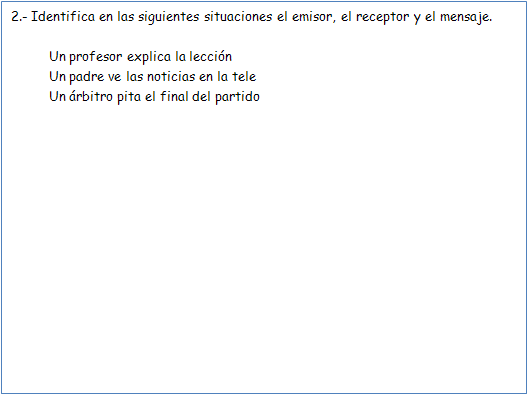 2.- Identifica en las siguientes situaciones el emisor, el receptor y el mensaje.

Un profesor explica la lección
Un padre ve las noticias en la tele
Un árbitro pita el final del partido